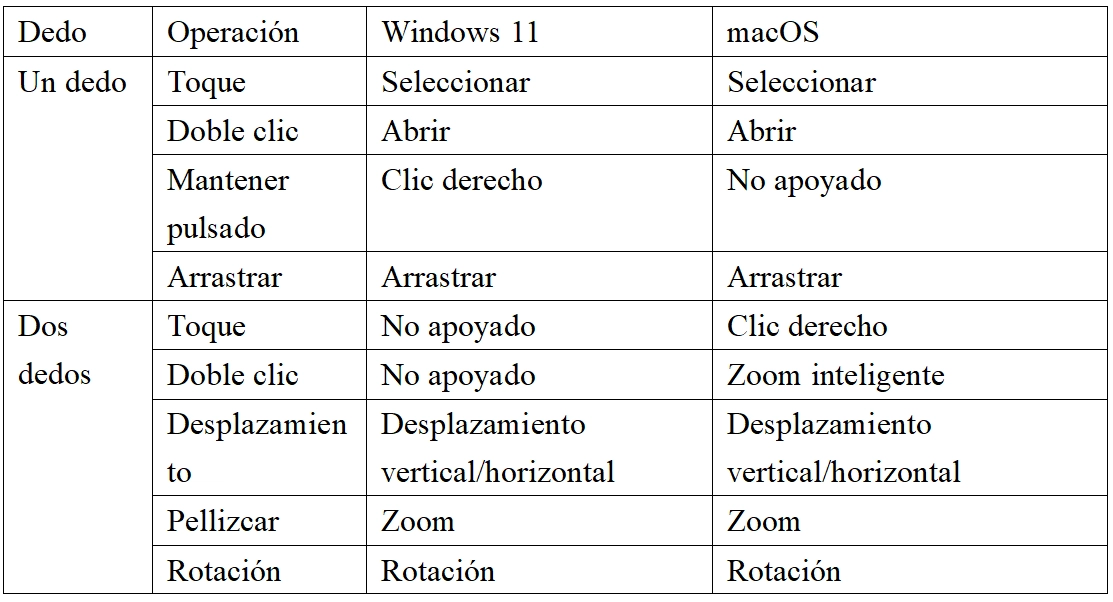 | Dedo | Operación | Windows 11 | macOS |
|---|---|---|---|
| Un dedo | Toque | Seleccionar | Seleccionar |
| | Doble clic | Abrir | Abrir |
| | Mantener pulsado | Clic derecho | No apoyado |
| | Arrastrar | Arrastrar | Arrastrar |
| Dos dedos | Toque | No apoyado | Clic derecho |
| | Doble clic | No apoyado | Zoom inteligente |
| | Desplazamiento | Desplazamiento vertical/horizontal | Desplazamiento vertical/horizontal |
| | Pellizcar | Zoom | Zoom |
| | Rotación | Rotación | Rotación |